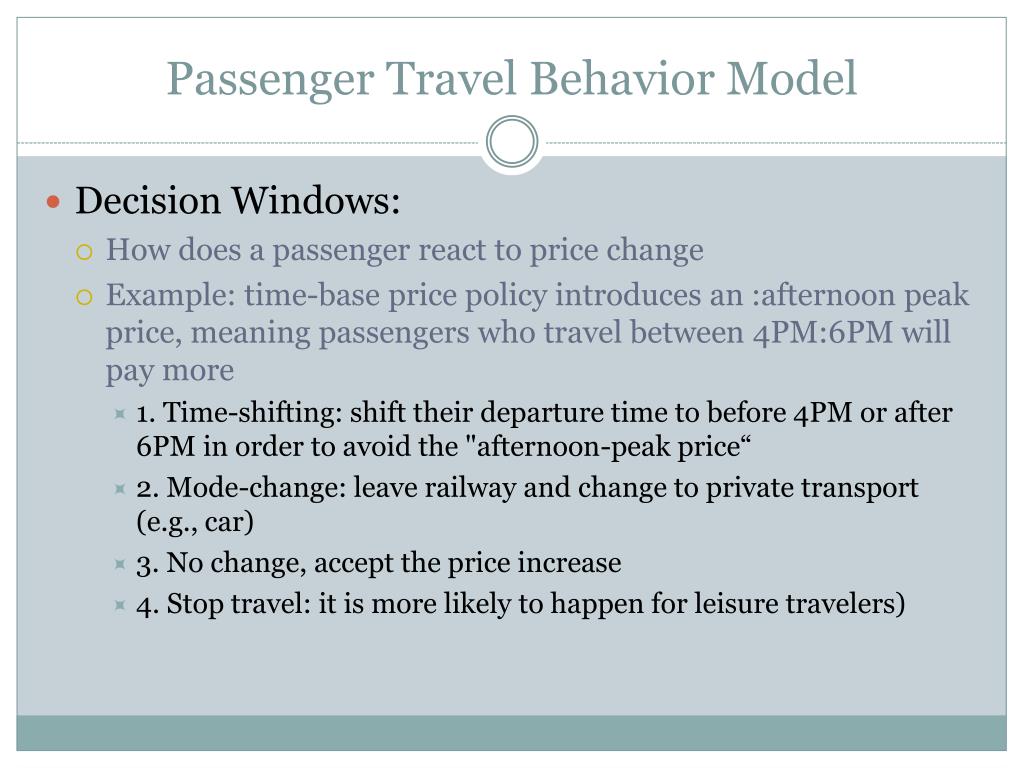 Passenger Travel Behavior Model

Decision Windows:

How does a passenger react to price change

Example: time-base price policy introduces an :afternoon peak price, meaning passengers who travel between 4PM:6PM will pay more

1. Time-shifting: shift their departure time to before 4PM or after 6PM in order to avoid the "afternoon-peak price“

2. Mode-change: leave railway and change to private transport (e.g., car)

3. No change, accept the price increase

4. Stop travel: it is more likely to happen for leisure travelers)